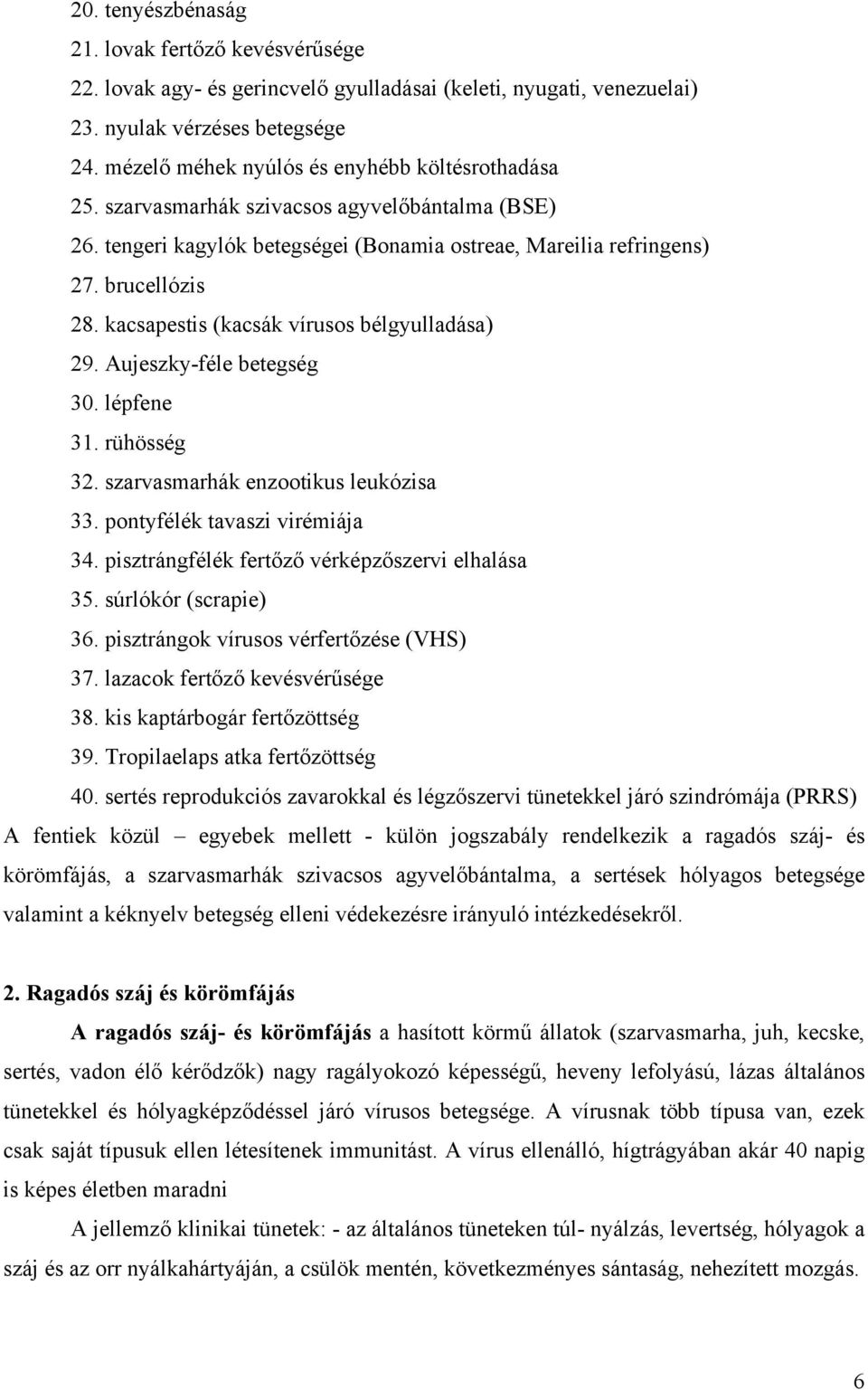 20. tenyészbénaság
21. lovak fertőző kevésvérűsége
22. lovak agy- és gerincvelő gyulladásai (keleti, nyugati, venezuelai)
23. nyulak vérzéses betegsége
24. mézelő méhek nyúlós és enyhébb költésrothadása
25. szarvasmarhák szivacsos agyvelőbántalma (BSE)
26. tengeri kagylók betegségei (Bonamia ostreae, Mareilia refringens)
27. brucellózis
28. kacsapestis (kacsák vírusos bélgyulladása)
29. Aujeszky-féle betegség
30. lépfene
31. rühösség
32. szarvasmarhák enzootikus leukózisa
33. pontyfélék tavaszi virémiája
34. pisztrángfélék fertőző vérképzőszervi elhalása
35. súrlókór (scrapie)
36. pisztrángok vírusos vérfertőzése (VHS)
37. lazacok fertőző kevésvérűsége
38. kis kaptárbogár fertőzöttség
39. Tropilaelaps atka fertőzöttség
40. sertés reprodukciós zavarokkal és légzőszervi tünetekkel járó szindrómája (PRRS)

A fentiek közül – egyebek mellett - külön jogszabály rendelkezik a ragadós száj- és körömfájás, a szarvasmarhák szivacsos agyvelőbántalma, a sertések hólyagos betegsége valamint a kéknyelv betegség elleni védekezésre irányuló intézkedésekről.

2. Ragadós száj és körömfájás

A ragadós száj- és körömfájás a hasított körmű állatok (szarvasmarha, juh, kecske, sertés, vadon élő kérődzők) nagy ragályokozó képességű, heveny lefolyású, lázas általános tünetekkel és hólyagképződéssel járó vírusos betegsége. A vírusnak több típusa van, ezek csak saját típusuk ellen létesítenek immunitást. A vírus ellenálló, hígtrágyában akár 40 napig is képes életben maradni

A jellemző klinikai tünetek: - az általános tüneteken túl- nyálzás, levertség, hólyagok a száj és az orr nyálkahártyáján, a csülök mentén, következményes sántaság, nehezített mozgás.

6